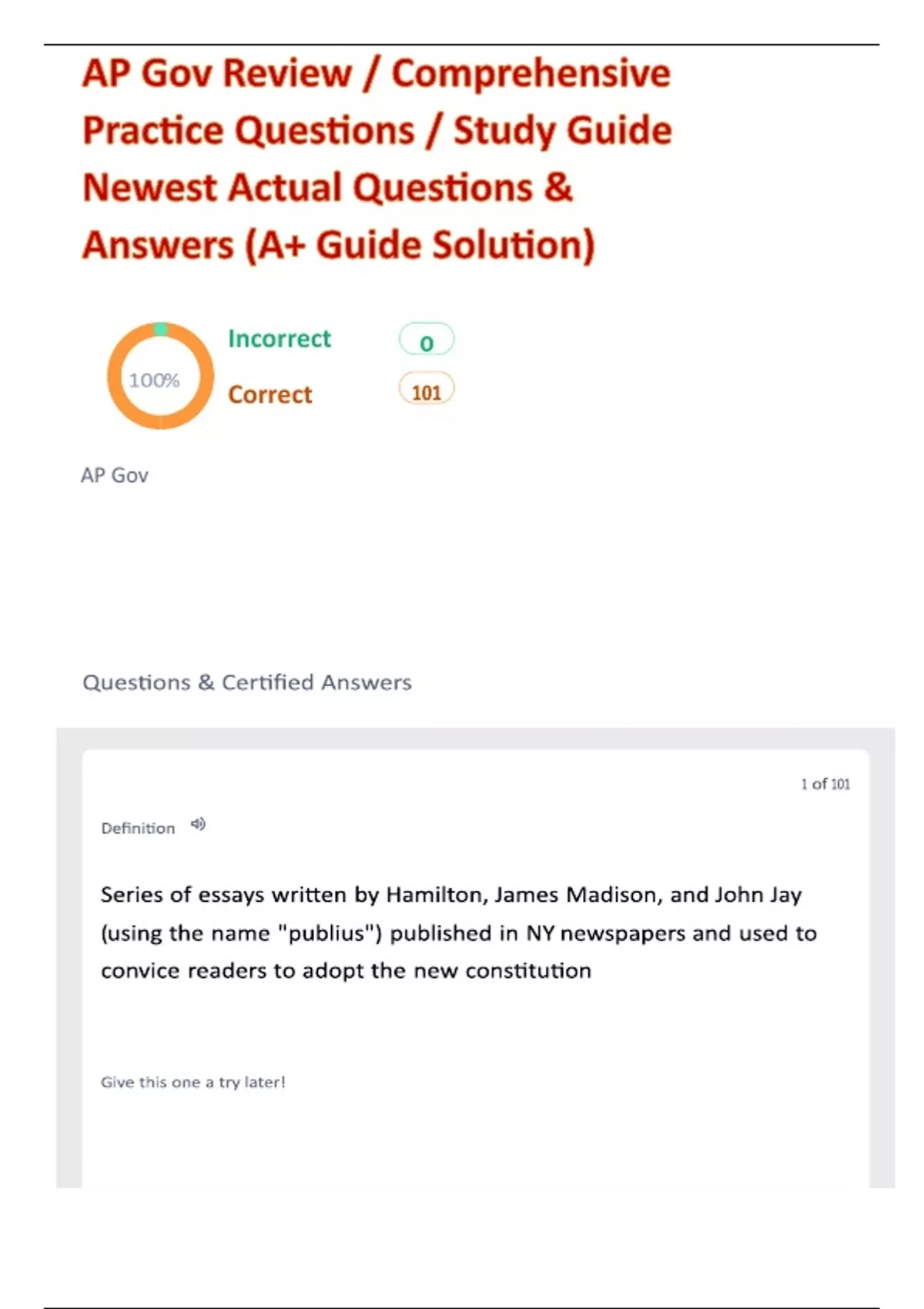 AP Gov Review / Comprehensive Practice Questions / Study Guide Newest Actual Questions & Answers (A+ Guide Solution)

100%

Incorrect
0

Correct
101

AP Gov

Questions & Certified Answers

1 of 101

Definition

Series of essays written by Hamilton, James Madison, and John Jay (using the name "publius") published in NY newspapers and used to convice readers to adopt the new constitution

Give this one a try later!